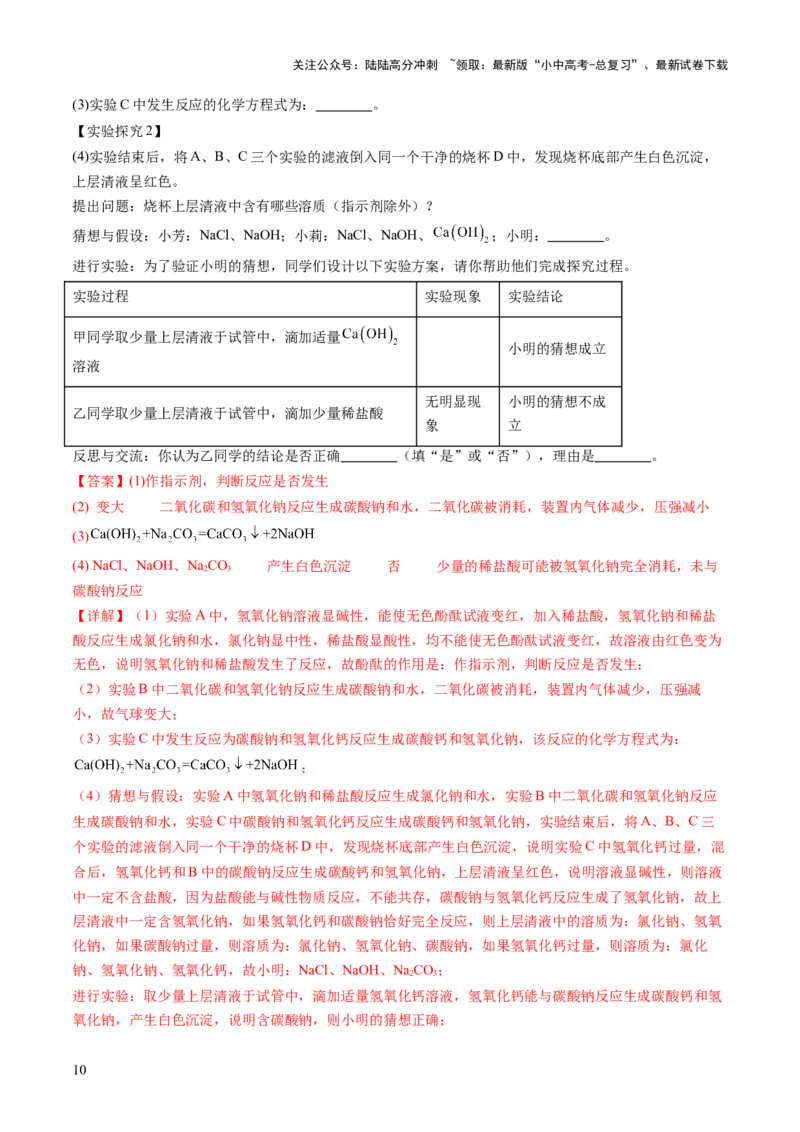 关注公众号：陆陆高分冲刺 ~领取：最新版“小中高考-总复习”、最新试卷下载

(3)实验C中发生反应的化学方程式为：____。

【实验探究2】

(4)实验结束后，将A、B、C三个实验的滤液倒入同一个干净的烧杯D中，发现烧杯底部产生白色沉淀，上层清液呈红色。

提出问题：烧杯上层清液中含有哪些溶质（指示剂除外）？

猜想与假设：小芳：NaCl、NaOH；小莉：NaCl、NaOH、$Ca(OH)_2$；小明：____。

进行实验：为了验证小明的猜想，同学们设计以下实验方案，请你帮助他们完成探究过程。

| 实验过程 | 实验现象 | 实验结论 |
|---|---|---|
| 甲同学取少量上层清液于试管中，滴加适量$Ca(OH)_2$溶液 |  | 小明的猜想成立 |
| 乙同学取少量上层清液于试管中，滴加少量稀盐酸 | 无明显现象 | 小明的猜想不成立 |

反思与交流：你认为乙同学的结论是否正确____（填“是”或“否”），理由是____。

【答案】(1)作指示剂，判断反应是否发生

(2) 变大 二氧化碳和氢氧化钠反应生成碳酸钠和水，二氧化碳被消耗，装置内气体减少，压强减小

(3)$Ca(OH)_2+Na_2CO_3=CaCO_3\downarrow+2NaOH$

(4) NaCl、NaOH、$Na_2CO_3$ 产生白色沉淀 否 少量的稀盐酸可能被氢氧化钠完全消耗，未与碳酸钠反应

【详解】（1）实验A中，氢氧化钠溶液显碱性，能使无色酚酞试液变红，加入稀盐酸，氢氧化钠和稀盐酸反应生成氯化钠和水，氯化钠显中性，稀盐酸显酸性，均不能使无色酚酞试液变红，故溶液由红色变为无色，说明氢氧化钠和稀盐酸发生了反应，故酚酞的作用是：作指示剂，判断反应是否发生；

（2）实验B中二氧化碳和氢氧化钠反应生成碳酸钠和水，二氧化碳被消耗，装置内气体减少，压强减小，故气球变大；

（3）实验C中发生反应为碳酸钠和氢氧化钙反应生成碳酸钙和氢氧化钠，该反应的化学方程式为：$Ca(OH)_2+Na_2CO_3=CaCO_3\downarrow+2NaOH$；

（4）猜想与假设：实验A中氢氧化钠和稀盐酸反应生成氯化钠和水，实验B中二氧化碳和氢氧化钠反应生成碳酸钠和水，实验C中碳酸钠和氢氧化钙反应生成碳酸钙和氢氧化钠，实验结束后，将A、B、C三个实验的滤液倒入同一个干净的烧杯D中，发现烧杯底部产生白色沉淀，说明实验C中氢氧化钙过量，混合后，氢氧化钙和B中的碳酸钠反应生成碳酸钙和氢氧化钠，上层清液呈红色，说明溶液显碱性，则溶液中一定不含盐酸，因为盐酸能与碱性物质反应，不能共存，碳酸钠与氢氧化钙反应生成了氢氧化钠，故上层清液中一定含氢氧化钠，如果氢氧化钙和碳酸钠恰好完全反应，则上层清液中的溶质为：氯化钠、氢氧化钠，如果碳酸钠过量，则溶质为：氯化钠、氢氧化钠、碳酸钠，如果氢氧化钙过量，则溶质为：氯化钠、氢氧化钠、氢氧化钙，故小明：NaCl、NaOH、$Na_2CO_3$；

进行实验：取少量上层清液于试管中，滴加适量氢氧化钙溶液，氢氧化钙能与碳酸钠反应生成碳酸钙和氢氧化钠，产生白色沉淀，说明含碳酸钠，则小明的猜想正确；

10